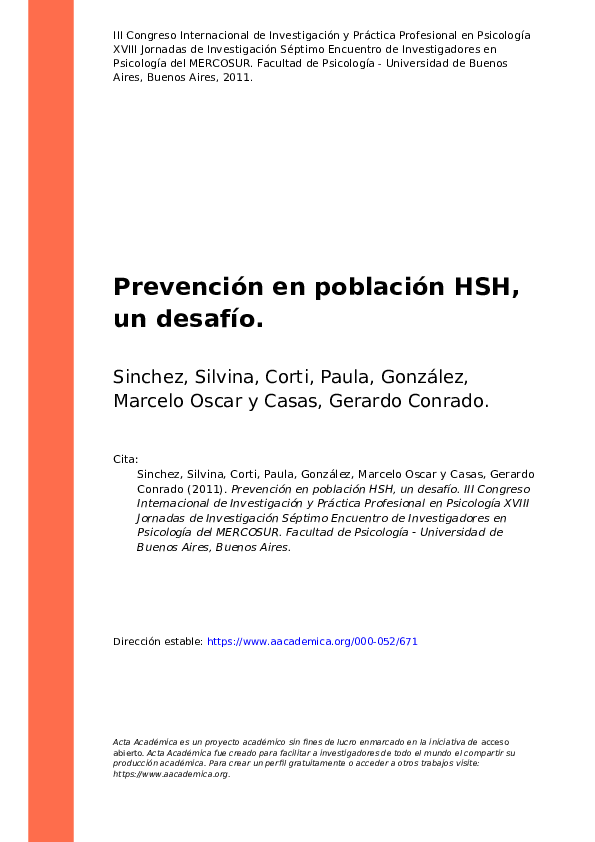 III Congreso Internacional de Investigación y Práctica Profesional en Psicología XVIII Jornadas de Investigación Séptimo Encuentro de Investigadores en Psicología del MERCOSUR. Facultad de Psicología - Universidad de Buenos Aires, Buenos Aires, 2011.

Prevención en población HSH, un desafío.

Sinchez, Silvina, Corti, Paula, González, Marcelo Oscar y Casas, Gerardo Conrado.

Cita:
Sinchez, Silvina, Corti, Paula, González, Marcelo Oscar y Casas, Gerardo Conrado (2011). Prevención en población HSH, un desafío. III Congreso Internacional de Investigación y Práctica Profesional en Psicología XVIII Jornadas de Investigación Séptimo Encuentro de Investigadores en Psicología del MERCOSUR. Facultad de Psicología - Universidad de Buenos Aires, Buenos Aires.

Dirección estable: https://www.aacademica.org/000-052/671

Acta Académica es un proyecto académico sin fines de lucro enmarcado en la iniciativa de acceso abierto. Acta Académica fue creado para facilitar a investigadores de todo el mundo el compartir su producción académica. Para crear un perfil gratuitamente o acceder a otros trabajos visite: https://www.aacademica.org.